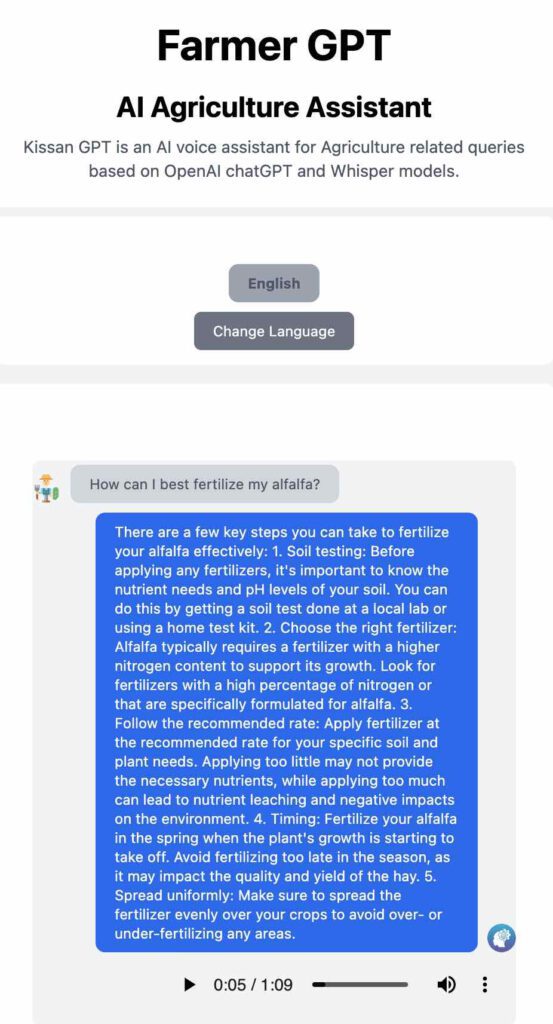 Farmer GPT

AI Agriculture Assistant

Kissan GPT is an AI voice assistant for Agriculture related queries based on OpenAI chatGPT and Whisper models.

English

Change Language

How can I best fertilize my alfalfa?

There are a few key steps you can take to fertilize your alfalfa effectively: 1. Soil testing: Before applying any fertilizers, it's important to know the nutrient needs and pH levels of your soil. You can do this by getting a soil test done at a local lab or using a home test kit. 2. Choose the right fertilizer: Alfalfa typically requires a fertilizer with a higher nitrogen content to support its growth. Look for fertilizers with a high percentage of nitrogen or that are specifically formulated for alfalfa. 3. Follow the recommended rate: Apply fertilizer at the recommended rate for your specific soil and plant needs. Applying too little may not provide the necessary nutrients, while applying too much can lead to nutrient leaching and negative impacts on the environment. 4. Timing: Fertilize your alfalfa in the spring when the plant's growth is starting to take off. Avoid fertilizing too late in the season, as it may impact the quality and yield of the hay. 5. Spread uniformly: Make sure to spread the fertilizer evenly over your crops to avoid over- or under-fertilizing any areas.

0:05 / 1:09